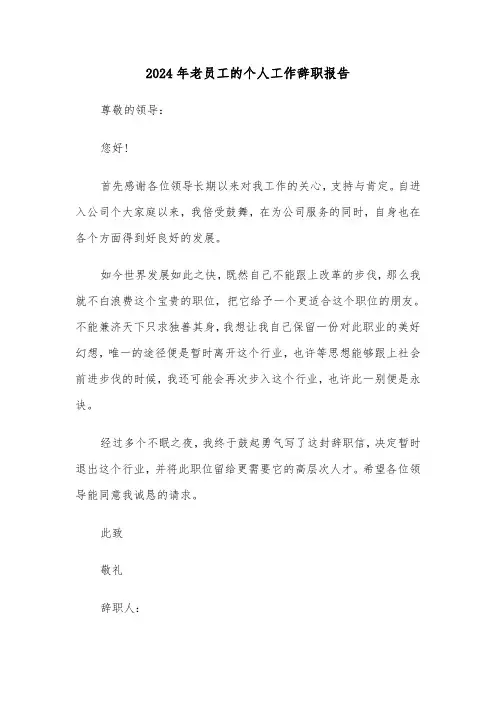 2024年老员工的个人工作辞职报告

尊敬的领导:

您好!

首先感谢各位领导长期以来对我工作的关心，支持与肯定。自进入公司个大家庭以来，我倍受鼓舞，在为公司服务的同时，自身也在各个方面得到好良好的发展。

如今世界发展如此之快，既然自己不能跟上改革的步伐，那么我就不白浪费这个宝贵的职位，把它给予一个更适合这个职位的朋友。不能兼济天下只求独善其身，我想让我自己保留一份对此职业的美好幻想，唯一的途径便是暂时离开这个行业，也许等思想能够跟上社会前进步伐的时候，我还可能会再次步入这个行业，也许此一别便是永诀。

经过多个不眠之夜，我终于鼓起勇气写了这封辞职信，决定暂时退出这个行业，并将此职位留给更需要它的高层次人才。希望各位领导能同意我诚恳的请求。

此致

敬礼

辞职人: